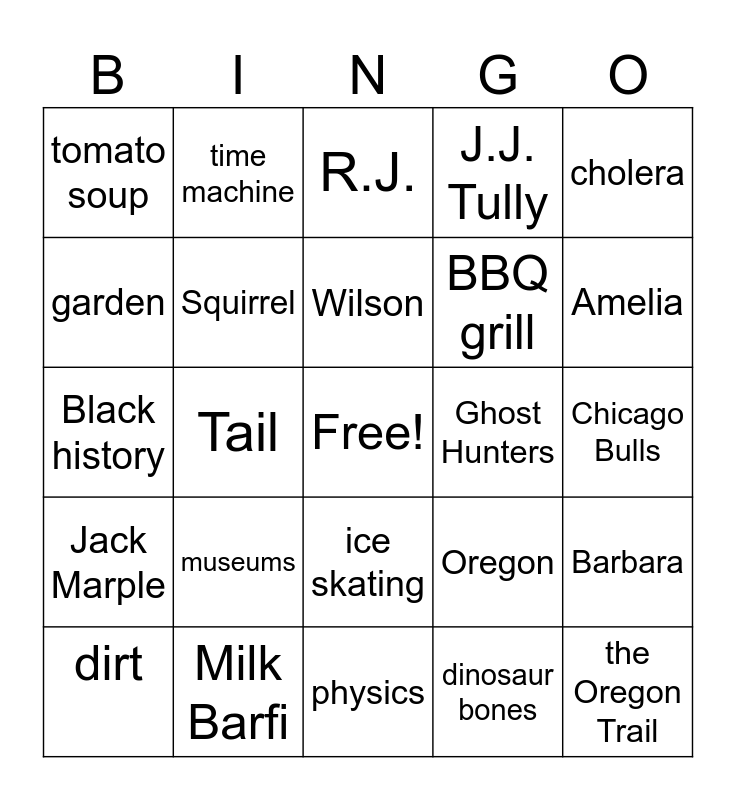 | B | I | N | G | O |
|---|---|---|---|---|
| tomato soup | time machine | R.J. | J.J. Tully | cholera |
| garden | Squirrel | Wilson | BBQ grill | Amelia |
| Black history | Tail | Free! | Ghost Hunters | Chicago Bulls |
| Jack Marple | museums | ice skating | Oregon | Barbara |
| dirt | Milk Barfi | physics | dinosaur bones | the Oregon Trail |